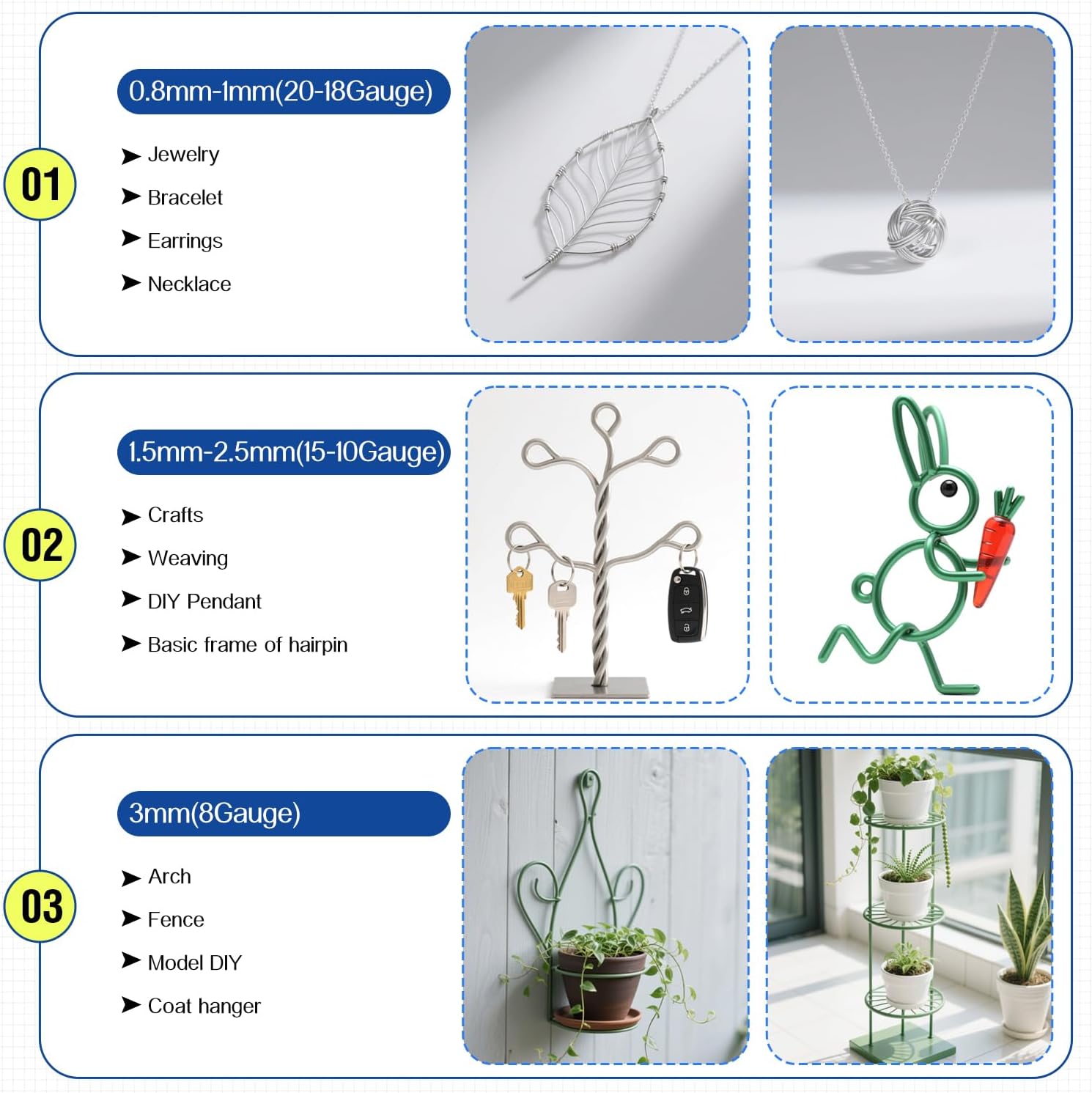 01

0.8mm-1mm(20-18Gauge)

➤ Jewelry
➤ Bracelet
➤ Earrings
➤ Necklace

02

1.5mm-2.5mm(15-10Gauge)

➤ Crafts
➤ Weaving
➤ DIY Pendant
➤ Basic frame of hairpin

03

3mm(8Gauge)

➤ Arch
➤ Fence
➤ Model DIY
➤ Coat hanger